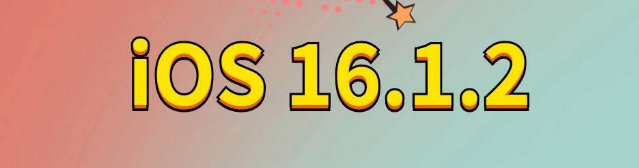 iOS 16.1.2